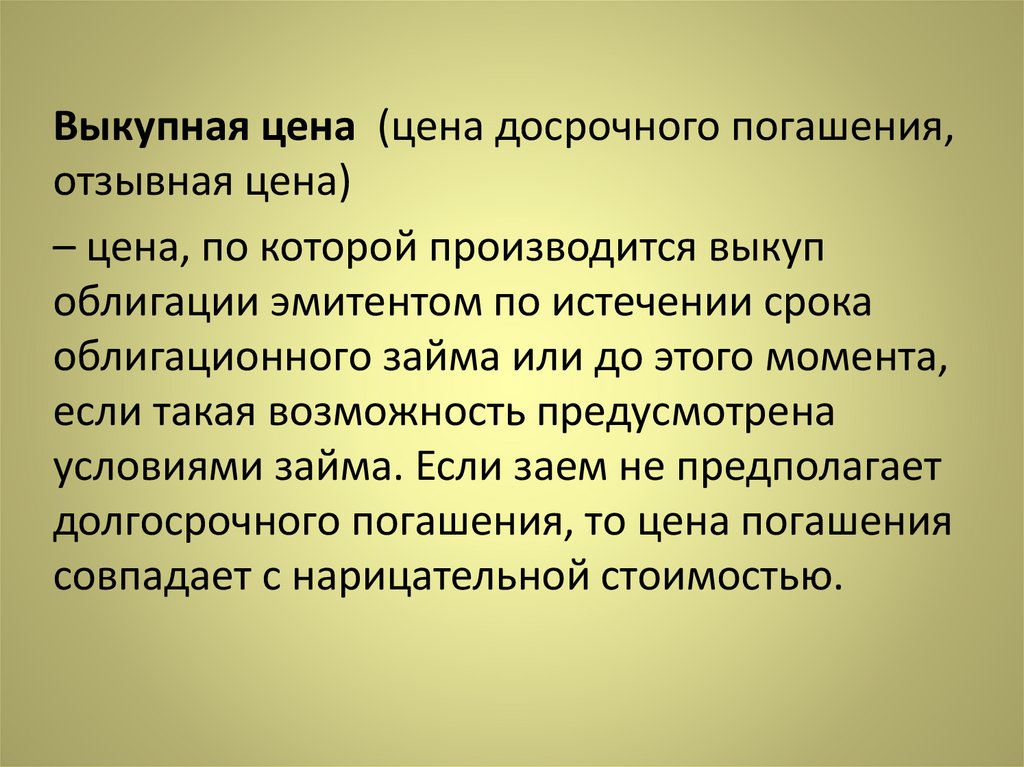 Выкупная цена  (цена досрочного погашения, отзывная цена)

– цена, по которой производится выкуп облигации эмитентом по истечении срока облигационного займа или до этого момента, если такая возможность предусмотрена условиями займа. Если заем не предполагает долгосрочного погашения, то цена погашения совпадает с нарицательной стоимостью.